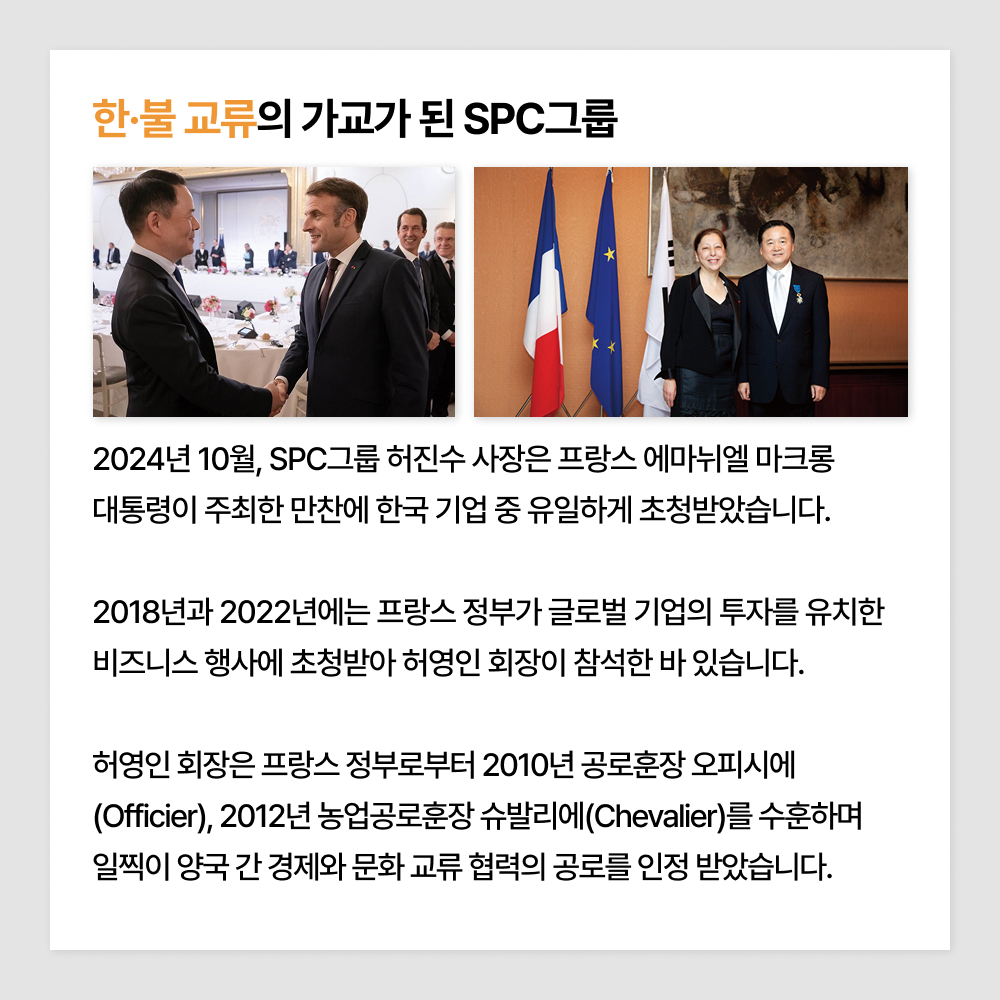 한·불 교류의 가교가 된 SPC그룹

2024년 10월, SPC그룹 허진수 사장은 프랑스 에마뉘엘 마크롱 대통령이 주최한 만찬에 한국 기업 중 유일하게 초청받았습니다.

2018년과 2022년에는 프랑스 정부가 글로벌 기업의 투자를 유치한 비즈니스 행사에 초청받아 허영인 회장이 참석한 바 있습니다.

허영인 회장은 프랑스 정부로부터 2010년 공로훈장 오피시에(Officier), 2012년 농업공로훈장 슈발리에(Chevalier)를 수훈하며 일찍이 양국 간 경제와 문화 교류 협력의 공로를 인정 받았습니다.